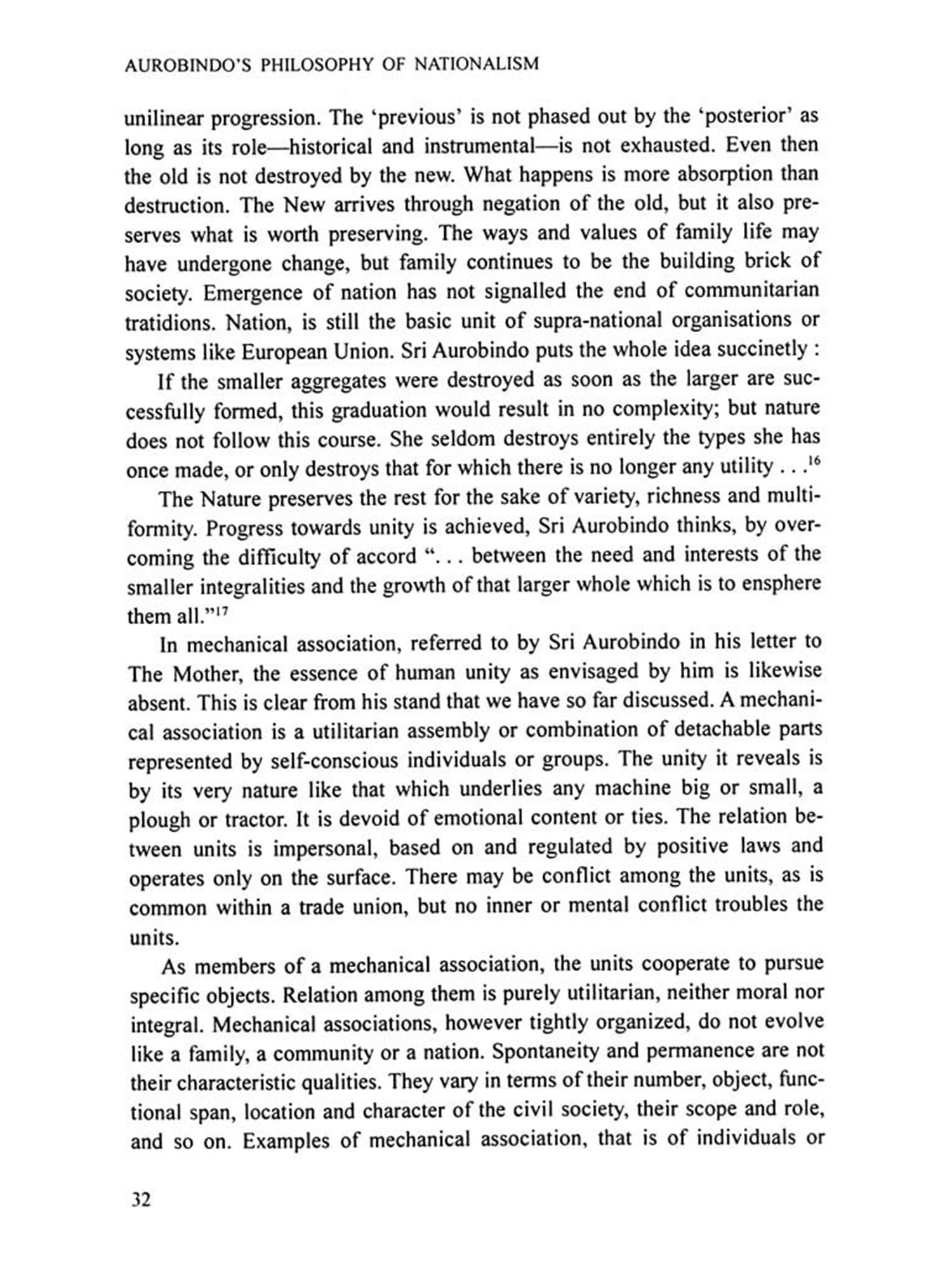 AUROBINDO'S PHILOSOPHY OF NATIONALISM

unilinear progression. The 'previous' is not phased out by the 'posterior' as long as its role—historical and instrumental—is not exhausted. Even then the old is not destroyed by the new. What happens is more absorption than destruction. The New arrives through negation of the old, but it also preserves what is worth preserving. The ways and values of family life may have undergone change, but family continues to be the building brick of society. Emergence of nation has not signalled the end of communitarian tratidions. Nation, is still the basic unit of supra-national organisations or systems like European Union. Sri Aurobindo puts the whole idea succinetly :

If the smaller aggregates were destroyed as soon as the larger are successfully formed, this graduation would result in no complexity; but nature does not follow this course. She seldom destroys entirely the types she has once made, or only destroys that for which there is no longer any utility . . .$^{16}$

The Nature preserves the rest for the sake of variety, richness and multiformity. Progress towards unity is achieved, Sri Aurobindo thinks, by overcoming the difficulty of accord ". . . between the need and interests of the smaller integralities and the growth of that larger whole which is to ensphere them all."$^{17}$

In mechanical association, referred to by Sri Aurobindo in his letter to The Mother, the essence of human unity as envisaged by him is likewise absent. This is clear from his stand that we have so far discussed. A mechanical association is a utilitarian assembly or combination of detachable parts represented by self-conscious individuals or groups. The unity it reveals is by its very nature like that which underlies any machine big or small, a plough or tractor. It is devoid of emotional content or ties. The relation between units is impersonal, based on and regulated by positive laws and operates only on the surface. There may be conflict among the units, as is common within a trade union, but no inner or mental conflict troubles the units.

As members of a mechanical association, the units cooperate to pursue specific objects. Relation among them is purely utilitarian, neither moral nor integral. Mechanical associations, however tightly organized, do not evolve like a family, a community or a nation. Spontaneity and permanence are not their characteristic qualities. They vary in terms of their number, object, functional span, location and character of the civil society, their scope and role, and so on. Examples of mechanical association, that is of individuals or

32